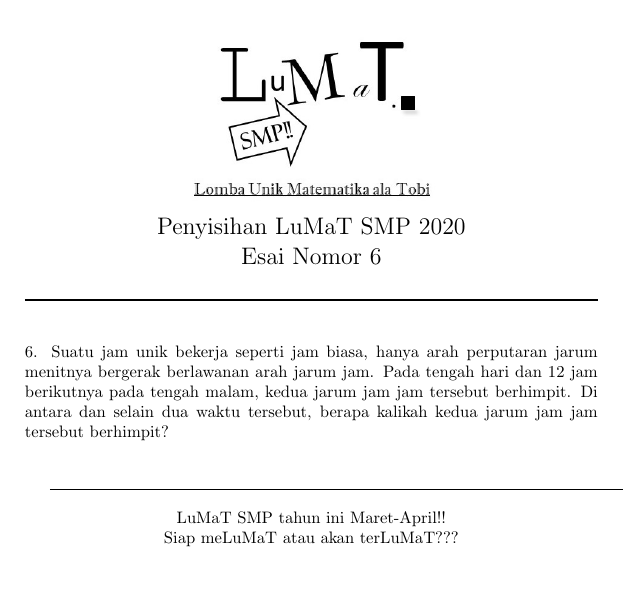 LuMaT.

SMP!!

Lomba Unik Matematika ala Tobi

Penyisihan LuMaT SMP 2020
Esai Nomor 6

6. Suatu jam unik bekerja seperti jam biasa, hanya arah perputaran jarum menitnya bergerak berlawanan arah jarum jam. Pada tengah hari dan 12 jam berikutnya pada tengah malam, kedua jarum jam jam tersebut berhimpit. Di antara dan selain dua waktu tersebut, berapa kalikah kedua jarum jam jam tersebut berhimpit?

LuMaT SMP tahun ini Maret-April!!
Siap meLuMaT atau akan terLuMaT???